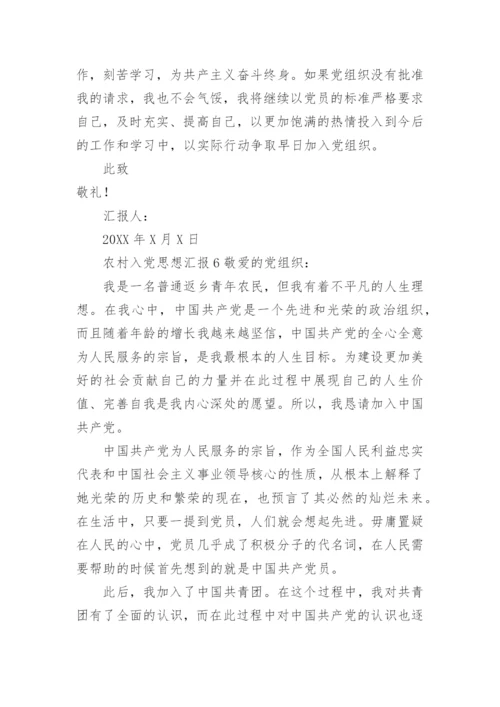 作，刻苦学习，为共产主义奋斗终身。如果党组织没有批准我的请求，我也不会气馁，我将继续以党员的标准严格要求自己，及时充实、提高自己，以更加饱满的热情投入到今后的工作和学习中，以实际行动争取早日加入党组织。

此致

敬礼！

汇报人：

20XX 年 X 月 X 日

农村入党思想汇报 6 敬爱的党组织：

我是一名普通返乡青年农民，但我有着不平凡的人生理想。在我心中，中国共产党是一个先进和光荣的政治组织，而且随着年龄的增长我越来越坚信，中国共产党的全心全意为人民服务的宗旨，是我最根本的人生目标。为建设更加美好的社会贡献自己的力量并在此过程中展现自己的人生价值、完善自我是我内心深处的愿望。所以，我恳请加入中国共产党。

中国共产党为人民服务的宗旨，作为全国人民利益忠实代表和中国社会主义事业领导核心的性质，从根本上解释了她光荣的历史和繁荣的现在，也预言了其必然的灿烂未来。在生活中，只要一提到党员，人们就会想起先进。毋庸置疑在人民的心中，党员几乎成了积极分子的代名词，在人民需要帮助的时候首先想到的就是中国共产党员。

此后，我加入了中国共青团。在这个过程中，我对共青团有了全面的认识，而在此过程中对中国共产党的认识也逐